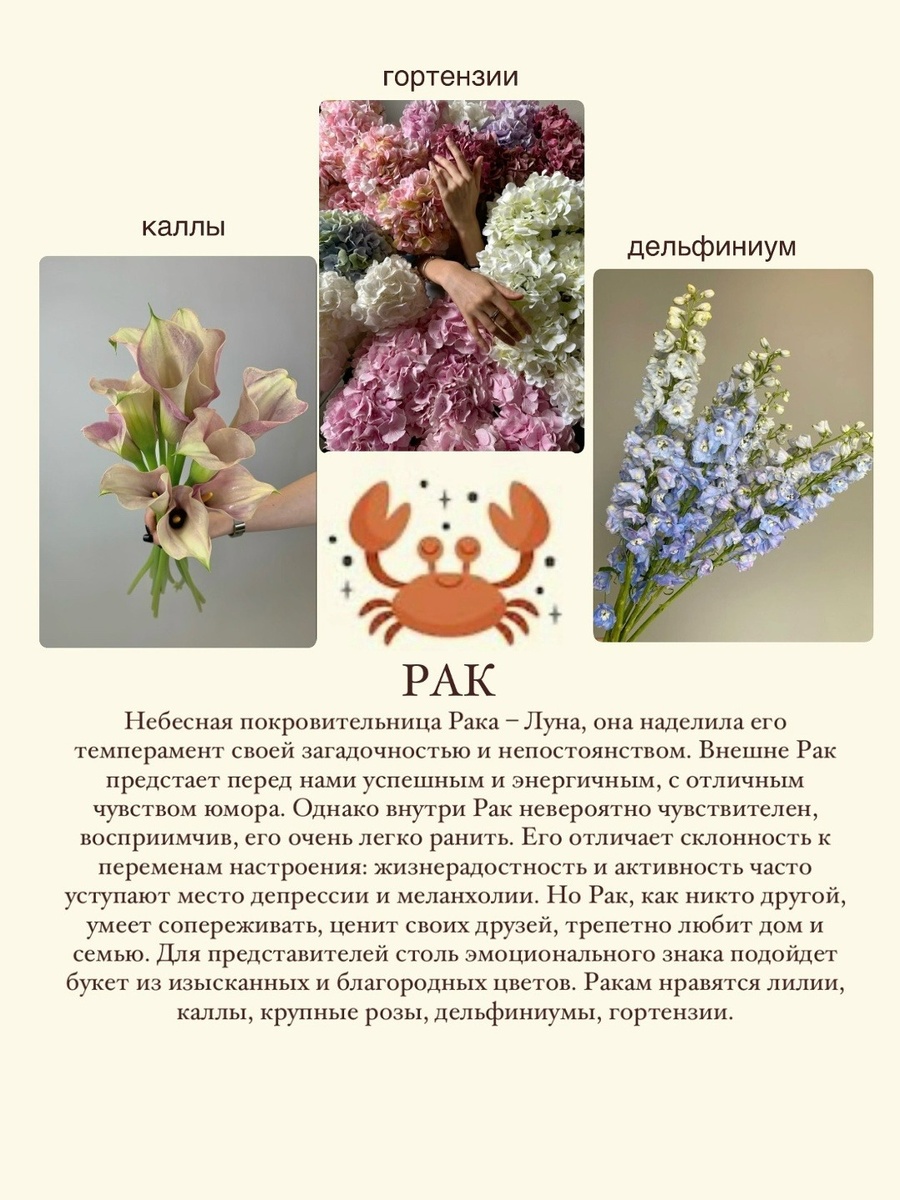 гортензии

каллы

дельфиниум

РАК

Небесная покровительница Рака – Луна, она наделила его темперамент своей загадочностью и непостоянством. Внешне Рак предстает перед нами успешным и энергичным, с отличным чувством юмора. Однако внутри Рак невероятно чувствителен, восприимчив, его очень легко ранить. Его отличает склонность к переменам настроения: жизнерадостность и активность часто уступают место депрессии и меланхолии. Но Рак, как никто другой, умеет сопереживать, ценит своих друзей, трепетно любит дом и семью. Для представителей столь эмоционального знака подойдет букет из изысканных и благородных цветов. Ракам нравятся лилии, каллы, крупные розы, дельфиниумы, гортензии.